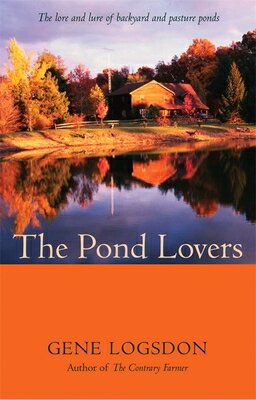 The lore and lure of backyard and pasture ponds

The Pond Lovers

GENE LOGSDON
Author of The Contrary Farmer